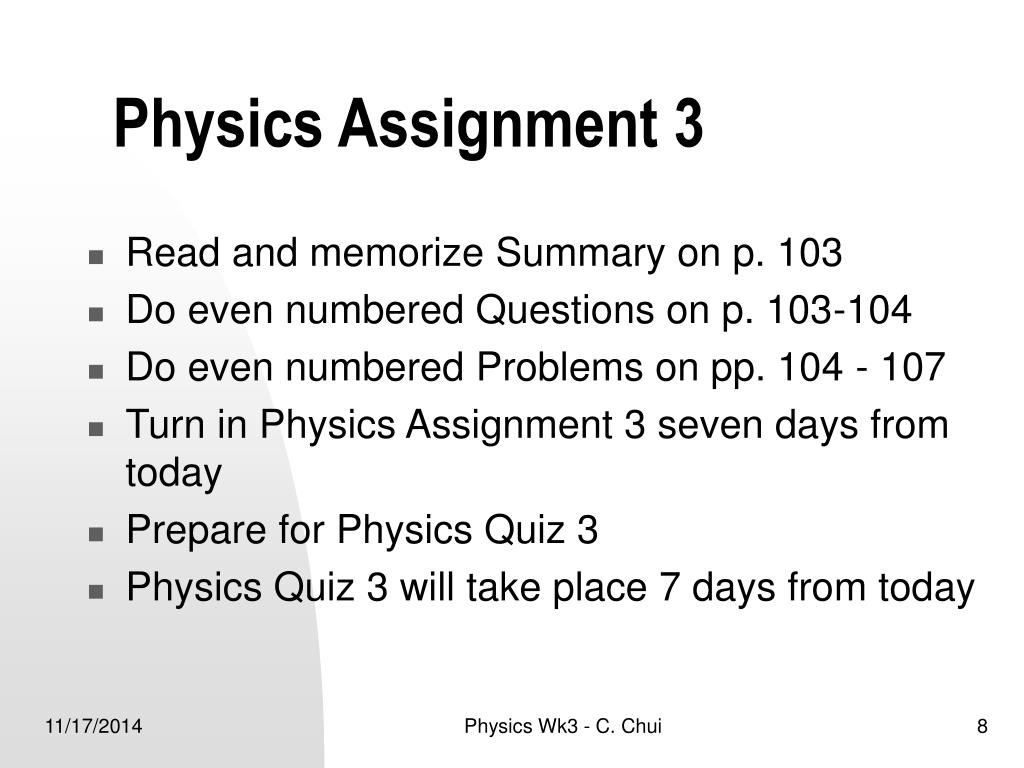 Physics Assignment 3

- Read and memorize Summary on p. 103
- Do even numbered Questions on p. 103-104
- Do even numbered Problems on pp. 104 - 107
- Turn in Physics Assignment 3 seven days from today
- Prepare for Physics Quiz 3
- Physics Quiz 3 will take place 7 days from today

11/17/2014

Physics Wk3 - C. Chui

8